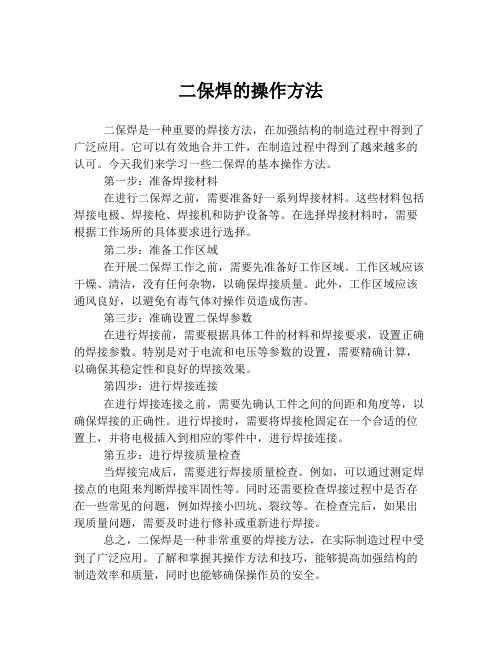 二保焊的操作方法

二保焊是一种重要的焊接方法，在加强结构的制造过程中得到了广泛应用。它可以有效地合并工件，在制造过程中得到了越来越多的认可。今天我们来学习一些二保焊的基本操作方法。

第一步：准备焊接材料

在进行二保焊之前，需要准备好一系列焊接材料。这些材料包括焊接电极、焊接枪、焊接机和防护设备等。在选择焊接材料时，需要根据工作场所的具体要求进行选择。

第二步：准备工作区域

在开展二保焊工作之前，需要先准备好工作区域。工作区域应该干燥、清洁，没有任何杂物，以确保焊接质量。此外，工作区域应该通风良好，以避免有毒气体对操作员造成伤害。

第三步：准确设置二保焊参数

在进行焊接前，需要根据具体工件的材料和焊接要求，设置正确的焊接参数。特别是对于电流和电压等参数的设置，需要精确计算，以确保其稳定性和良好的焊接效果。

第四步：进行焊接连接

在进行焊接连接之前，需要先确认工件之间的间距和角度等，以确保焊接的正确性。进行焊接时，需要将焊接枪固定在一个合适的位置上，并将电极插入到相应的零件中，进行焊接连接。

第五步：进行焊接质量检查

当焊接完成后，需要进行焊接质量检查。例如，可以通过测定焊接点的电阻来判断焊接牢固性等。同时还需要检查焊接过程中是否存在一些常见的问题，例如焊接小凹坑、裂纹等。在检查完后，如果出现质量问题，需要及时进行修补或重新进行焊接。

总之，二保焊是一种非常重要的焊接方法，在实际制造过程中受到了广泛应用。了解和掌握其操作方法和技巧，能够提高加强结构的制造效率和质量，同时也能够确保操作员的安全。